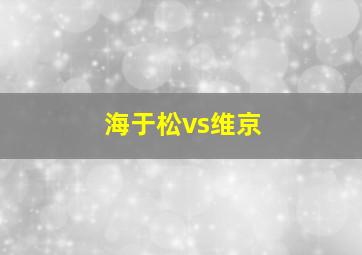 海于松vs维京